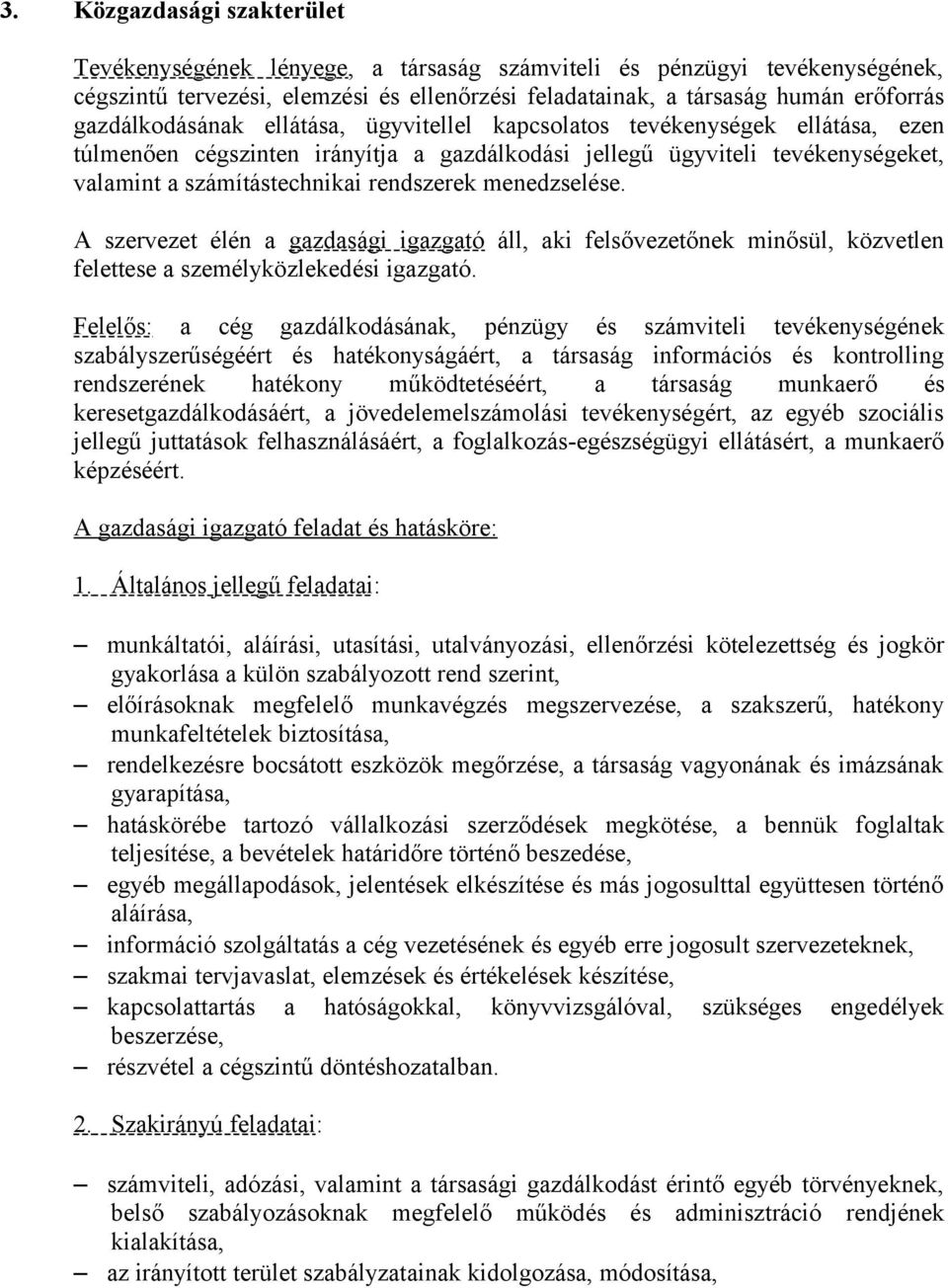 3. Közgazdasági szakterület

Tevékenységének lényege, a társaság számviteli és pénzügyi tevékenységének, cégszintű tervezési, elemzési és ellenőrzési feladatainak, a társaság humán erőforrás gazdálkodásának ellátása, ügyvitellel kapcsolatos tevékenységek ellátása, ezen túlmenően cégszinten irányítja a gazdálkodási jellegű ügyviteli tevékenységeket, valamint a számítástechnikai rendszerek menedzselése.

A szervezet élén a gazdasági igazgató áll, aki felsővezetőnek minősül, közvetlen felettese a személyközlekedési igazgató.

Felelős: a cég gazdálkodásának, pénzügy és számviteli tevékenységének szabályszerűségéért és hatékonyságáért, a társaság információs és kontrolling rendszerének hatékony működtetéséért, a társaság munkaerő és keresetgazdálkodásáért, a jövedelemelszámolási tevékenységért, az egyéb szociális jellegű juttatások felhasználásáért, a foglalkozás-egészségügyi ellátásért, a munkaerő képzéséért.

A gazdasági igazgató feladat és hatásköre:

1. Általános jellegű feladatai:

– munkáltatói, aláírási, utasítási, utalványozási, ellenőrzési kötelezettség és jogkör gyakorlása a külön szabályozott rend szerint,
– előírásoknak megfelelő munkavégzés megszervezése, a szakszerű, hatékony munkafeltételek biztosítása,
– rendelkezésre bocsátott eszközök megőrzése, a társaság vagyonának és imázsának gyarapítása,
– hatáskörébe tartozó vállalkozási szerződések megkötése, a bennük foglaltak teljesítése, a bevételek határidőre történő beszedése,
– egyéb megállapodások, jelentések elkészítése és más jogosulttal együttesen történő aláírása,
– információ szolgáltatás a cég vezetésének és egyéb erre jogosult szervezeteknek,
– szakmai tervjavaslat, elemzések és értékelések készítése,
– kapcsolattartás a hatóságokkal, könyvvizsgálóval, szükséges engedélyek beszerzése,
– részvétel a cégszintű döntéshozatalban.

2. Szakirányú feladatai:

– számviteli, adózási, valamint a társasági gazdálkodást érintő egyéb törvényeknek, belső szabályozásoknak megfelelő működés és adminisztráció rendjének kialakítása,
– az irányított terület szabályzatainak kidolgozása, módosítása,